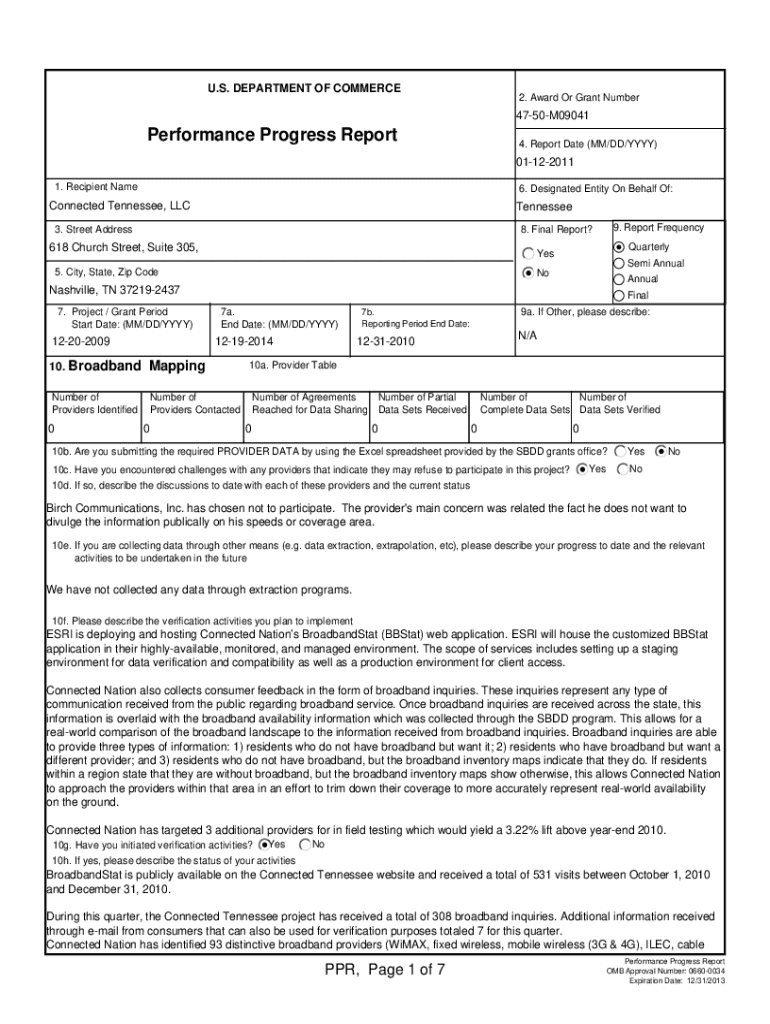 U.S. DEPARTMENT OF COMMERCE

Performance Progress Report

2. Award Or Grant Number
47-50-M09041

4. Report Date (MM/DD/YYYY)
01-12-2011

1. Recipient Name
Connected Tennessee, LLC

6. Designated Entity On Behalf Of:
Tennessee

3. Street Address
618 Church Street, Suite 305,

8. Final Report?
Yes
No

9. Report Frequency
Quarterly
Semi Annual
Annual
Final

5. City, State, Zip Code
Nashville, TN 37219-2437

7. Project / Grant Period Start Date: (MM/DD/YYYY)
12-20-2009

7a. End Date: (MM/DD/YYYY)
12-19-2014

7b. Reporting Period End Date:
12-31-2010

9a. If Other, please describe:
N/A

10. Broadband Mapping

10a. Provider Table

| Number of Providers Identified | Number of Providers Contacted | Number of Agreements Reached for Data Sharing | Number of Partial Data Sets Received | Number of Complete Data Sets | Number of Data Sets Verified |
|---|---|---|---|---|---|
| 0 | 0 | 0 | 0 | 0 | 0 |

10b. Are you submitting the required PROVIDER DATA by using the Excel spreadsheet provided by the SBDD grants office? Yes No

10c. Have you encountered challenges with any providers that indicate they may refuse to participate in this project? Yes No

10d. If so, describe the discussions to date with each of these providers and the current status

Birch Communications, Inc. has chosen not to participate. The provider's main concern was related the fact he does not want to divulge the information publically on his speeds or coverage area.

10e. If you are collecting data through other means (e.g. data extraction, extrapolation, etc), please describe your progress to date and the relevant activities to be undertaken in the future

We have not collected any data through extraction programs.

10f. Please describe the verification activities you plan to implement
ESRI is deploying and hosting Connected Nation's BroadbandStat (BBStat) web application. ESRI will house the customized BBStat application in their highly-available, monitored, and managed environment. The scope of services includes setting up a staging environment for data verification and compatibility as well as a production environment for client access.

Connected Nation also collects consumer feedback in the form of broadband inquiries. These inquiries represent any type of communication received from the public regarding broadband service. Once broadband inquiries are received across the state, this information is overlaid with the broadband availability information which was collected through the SBDD program. This allows for a real-world comparison of the broadband landscape to the information received from broadband inquiries. Broadband inquiries are able to provide three types of information: 1) residents who do not have broadband but want it; 2) residents who have broadband but want a different provider; and 3) residents who do not have broadband, but the broadband inventory maps indicate that they do. If residents within a region state that they are without broadband, but the broadband inventory maps show otherwise, this allows Connected Nation to approach the providers within that area in an effort to trim down their coverage to more accurately represent real-world availability on the ground.

Connected Nation has targeted 3 additional providers for in field testing which would yield a 3.22% lift above year-end 2010.

10g. Have you initiated verification activities? Yes No

10h. If yes, please describe the status of your activities
BroadbandStat is publicly available on the Connected Tennessee website and received a total of 531 visits between October 1, 2010 and December 31, 2010.

During this quarter, the Connected Tennessee project has received a total of 308 broadband inquiries. Additional information received through e-mail from consumers that can also be used for verification purposes totaled 7 for this quarter.
Connected Nation has identified 93 distinctive broadband providers (WiMAX, fixed wireless, mobile wireless (3G & 4G), ILEC, cable

PPR, Page 1 of 7

Performance Progress Report
OMB Approval Number: 0660-0034
Expiration Date: 12/31/2013